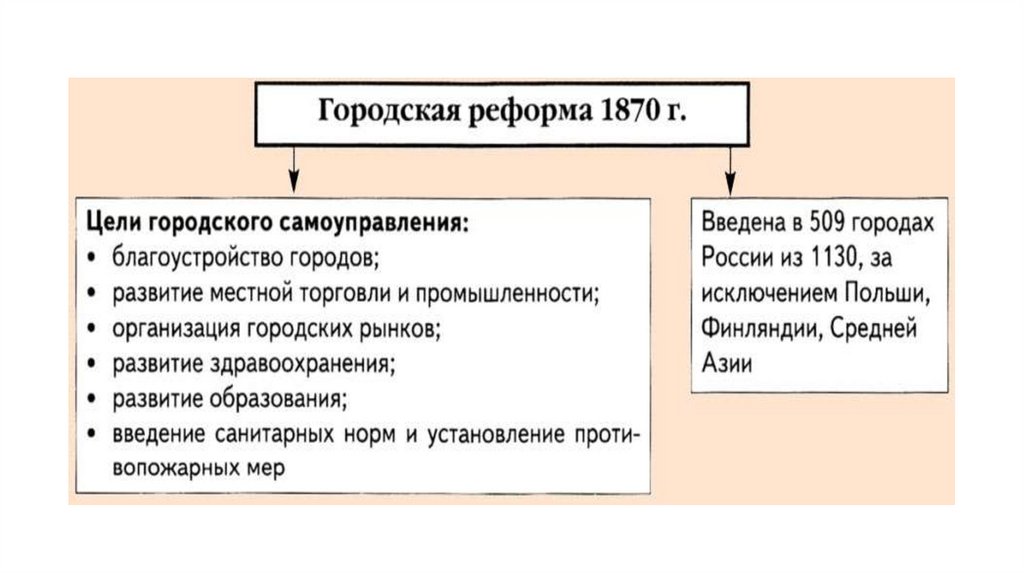 Городская реформа 1870 г.

Цели городского самоуправления:
• благоустройство городов;
• развитие местной торговли и промышленности;
• организация городских рынков;
• развитие здравоохранения;
• развитие образования;
• введение санитарных норм и установление противопожарных мер

Введена в 509 городах России из 1130, за исключением Польши, Финляндии, Средней Азии